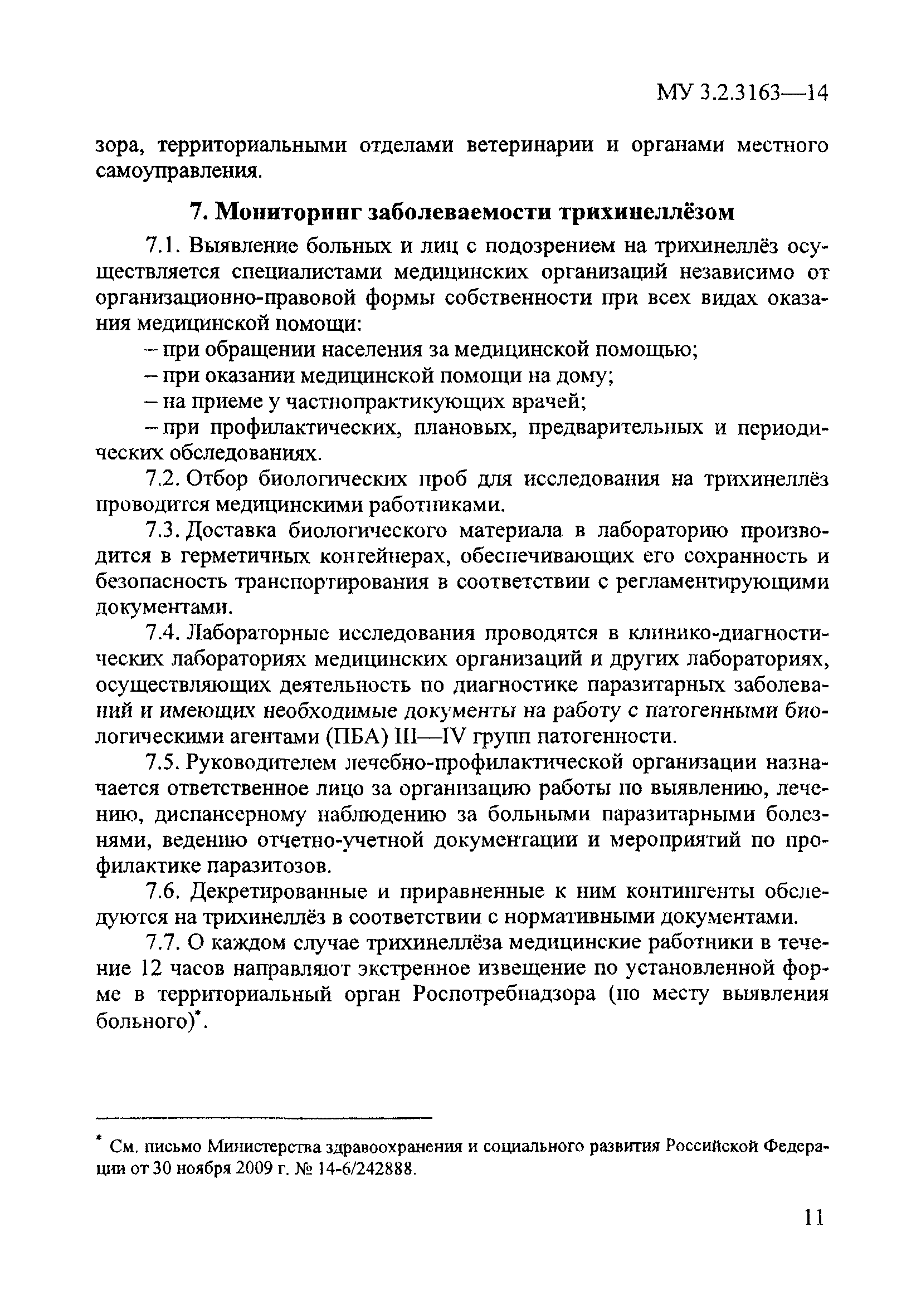 МУ 3.2.3163—14

зора, территориальными отделами ветеринарии и органами местного самоуправления.

7. Мониторинг заболеваемости трихинеллёзом

7.1. Выявление больных и лиц с подозрением на трихинеллёз осуществляется специалистами медицинских организаций независимо от организационно-правовой формы собственности при всех видах оказания медицинской помощи:

– при обращении населения за медицинской помощью;

– при оказании медицинской помощи на дому;

– на приеме у частнопрактикующих врачей;

– при профилактических, плановых, предварительных и периодических обследованиях.

7.2. Отбор биологических проб для исследования на трихинеллёз проводится медицинскими работниками.

7.3. Доставка биологического материала в лабораторию производится в герметичных контейнерах, обеспечивающих его сохранность и безопасность транспортирования в соответствии с регламентирующими документами.

7.4. Лабораторные исследования проводятся в клинико-диагностических лабораториях медицинских организаций и других лабораториях, осуществляющих деятельность по диагностике паразитарных заболеваний и имеющих необходимые документы на работу с патогенными биологическими агентами (ПБА) III—IV групп патогенности.

7.5. Руководителем лечебно-профилактической организации назначается ответственное лицо за организацию работы по выявлению, лечению, диспансерному наблюдению за больными паразитарными болезнями, ведению отчетно-учетной документации и мероприятий по профилактике паразитозов.

7.6. Декретированные и приравненные к ним контингенты обследуются на трихинеллёз в соответствии с нормативными документами.

7.7. О каждом случае трихинеллёза медицинские работники в течение 12 часов направляют экстренное извещение по установленной форме в территориальный орган Роспотребнадзора (по месту выявления больного)*.

* См. письмо Министерства здравоохранения и социального развития Российской Федерации от 30 ноября 2009 г. № 14-6/242888.

11